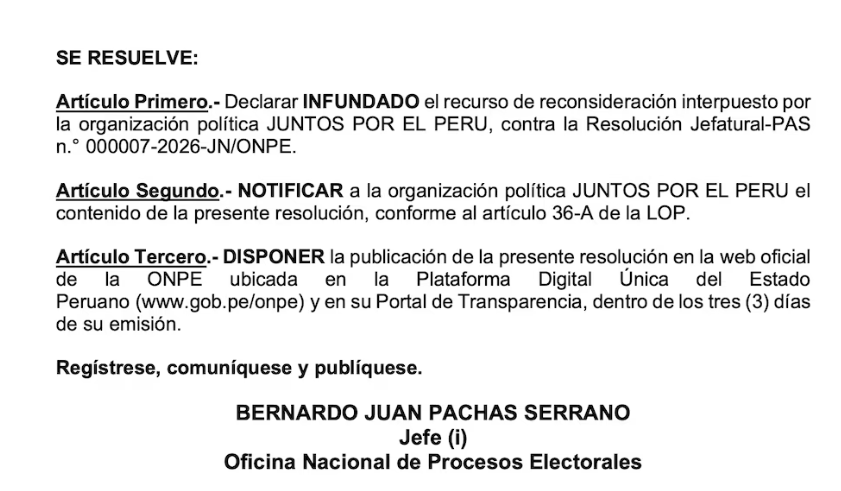 SE RESUELVE:

Artículo Primero.- Declarar INFUNDADO el recurso de reconsideración interpuesto por la organización política JUNTOS POR EL PERU, contra la Resolución Jefatural-PAS n.° 000007-2026-JN/ONPE.

Artículo Segundo.- NOTIFICAR a la organización política JUNTOS POR EL PERU el contenido de la presente resolución, conforme al artículo 36-A de la LOP.

Artículo Tercero.- DISPONER la publicación de la presente resolución en la web oficial de la ONPE ubicada en la Plataforma Digital Única del Estado Peruano (www.gob.pe/onpe) y en su Portal de Transparencia, dentro de los tres (3) días de su emisión.

Regístrese, comuníquese y publíquese.

BERNARDO JUAN PACHAS SERRANO
Jefe (i)
Oficina Nacional de Procesos Electorales